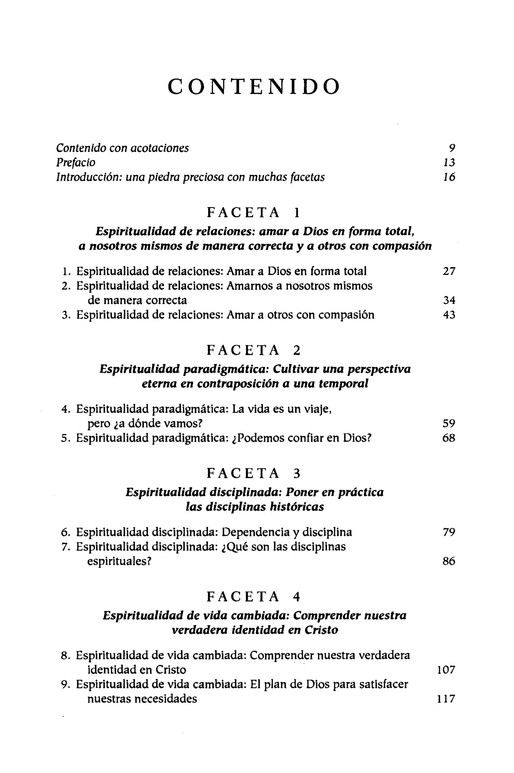 CONTENIDO

Contenido con acotaciones 9
Prefacio 13
Introducción: una piedra preciosa con muchas facetas 16

FACETA 1

Espiritualidad de relaciones: amar a Dios en forma total, a nosotros mismos de manera correcta y a otros con compasión

1. Espiritualidad de relaciones: Amar a Dios en forma total 27
2. Espiritualidad de relaciones: Amarnos a nosotros mismos de manera correcta 34
3. Espiritualidad de relaciones: Amar a otros con compasión 43

FACETA 2

Espiritualidad paradigmática: Cultivar una perspectiva eterna en contraposición a una temporal

4. Espiritualidad paradigmática: La vida es un viaje, pero ¿a dónde vamos? 59
5. Espiritualidad paradigmática: ¿Podemos confiar en Dios? 68

FACETA 3

Espiritualidad disciplinada: Poner en práctica las disciplinas históricas

6. Espiritualidad disciplinada: Dependencia y disciplina 79
7. Espiritualidad disciplinada: ¿Qué son las disciplinas espirituales? 86

FACETA 4

Espiritualidad de vida cambiada: Comprender nuestra verdadera identidad en Cristo

8. Espiritualidad de vida cambiada: Comprender nuestra verdadera identidad en Cristo 107
9. Espiritualidad de vida cambiada: El plan de Dios para satisfacer nuestras necesidades 117